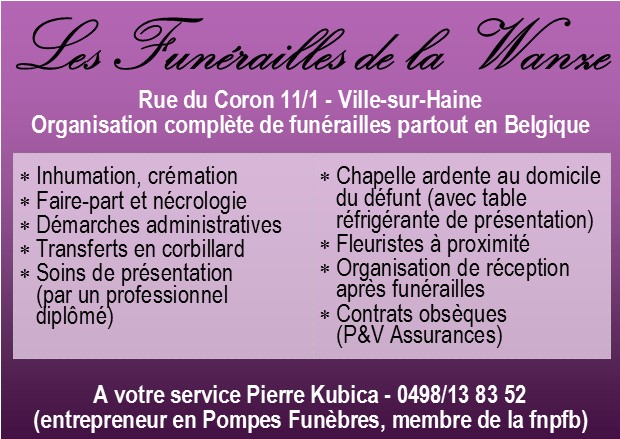 Les Funérailles de la Wanze

Rue du Coron 11/1 - Ville-sur-Haine
Organisation complète de funérailles partout en Belgique

* Inhumation, crémation
* Faire-part et nécrologie
* Démarches administratives
* Transferts en corbillard
* Soins de présentation (par un professionnel diplômé)

* Chapelle ardente au domicile du défunt (avec table réfrigérante de présentation)
* Fleuristes à proximité
* Organisation de réception après funérailles
* Contrats obsèques (P&V Assurances)

A votre service Pierre Kubica - 0498/13 83 52
(entrepreneur en Pompes Funèbres, membre de la fnpfb)